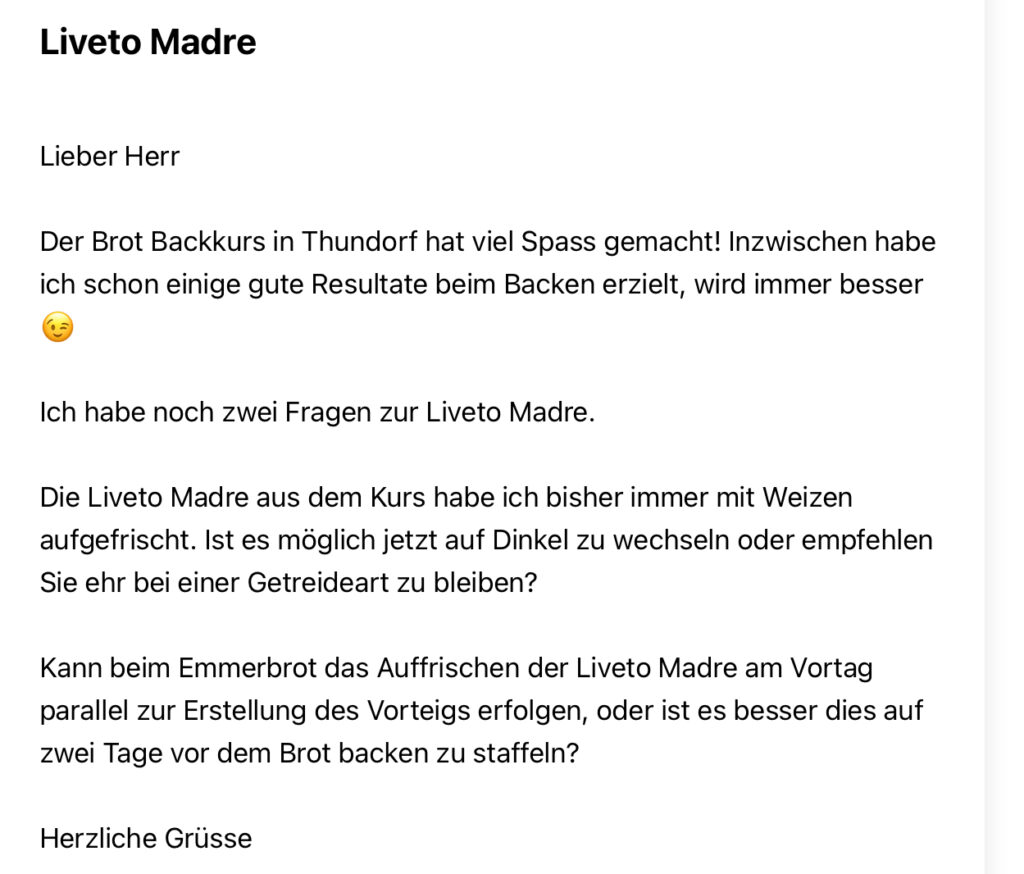 Liveto Madre

Lieber Herr

Der Brot Backkurs in Thundorf hat viel Spass gemacht! Inzwischen habe ich schon einige gute Resultate beim Backen erzielt, wird immer besser 😉

Ich habe noch zwei Fragen zur Liveto Madre.

Die Liveto Madre aus dem Kurs habe ich bisher immer mit Weizen aufgefrischt. Ist es möglich jetzt auf Dinkel zu wechseln oder empfehlen Sie ehr bei einer Getreideart zu bleiben?

Kann beim Emmerbrot das Auffrischen der Liveto Madre am Vortag parallel zur Erstellung des Vorteigs erfolgen, oder ist es besser dies auf zwei Tage vor dem Brot backen zu staffeln?

Herzliche Grüsse